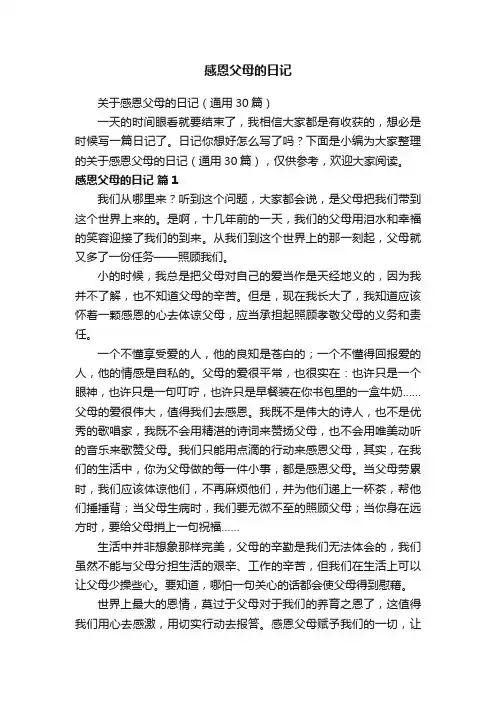 感恩父母的日记

关于感恩父母的日记（通用 30 篇）

一天的时间眼看就要结束了，我相信大家都是有收获的，想必是时候写一篇日记了。日记你想好怎么写了吗？下面是小编为大家整理的关于感恩父母的日记（通用 30 篇），仅供参考，欢迎大家阅读。

感恩父母的日记 篇 1

我们从哪里来？听到这个问题，大家都会说，是父母把我们带到这个世界上来的。是啊，十几年前的一天，我们的父母用泪水和幸福的笑容迎接了我们的到来。从我们到这个世界上的那一刻起，父母就又多了一份任务——照顾我们。

小的时候，我总是把父母对自己的爱当作是天经地义的，因为我并不了解，也不知道父母的辛苦。但是，现在我长大了，我知道应该怀着一颗感恩的心去体谅父母，应当承担起照顾孝敬父母的义务和责任。

一个不懂享受爱的人，他的良知是苍白的；一个不懂得回报爱的人，他的情感是自私的。父母的爱很平常，也很实在：也许只是一个眼神，也许只是一句叮咛，也许只是早餐装在你书包里的一盒牛奶……父母的爱很伟大，值得我们去感恩。我既不是伟大的诗人，也不是优秀的歌唱家，我既不会用精湛的诗词来赞扬父母，也不会用唯美动听的音乐来歌赞父母。我们只能用点滴的行动来感恩父母，其实，在我们的生活中，你为父母做的每一件小事，都是感恩父母。当父母劳累时，我们应该体谅他们，不再麻烦他们，并为他们递上一杯茶，帮他们捶捶背；当父母生病时，我们要无微不至的照顾父母；当你身在远方时，要给父母捎上一句祝福……

生活中并非想象那样完美，父母的辛勤是我们无法体会的，我们虽然不能与父母分担生活的艰辛、工作的辛苦，但我们在生活上可以让父母少操些心。要知道，哪怕一句关心的话都会使父母得到慰藉。

世界上最大的恩情，莫过于父母对于我们的养育之恩了，这值得我们用心去感激，用切实行动去报答。感恩父母赋予我们的一切，让